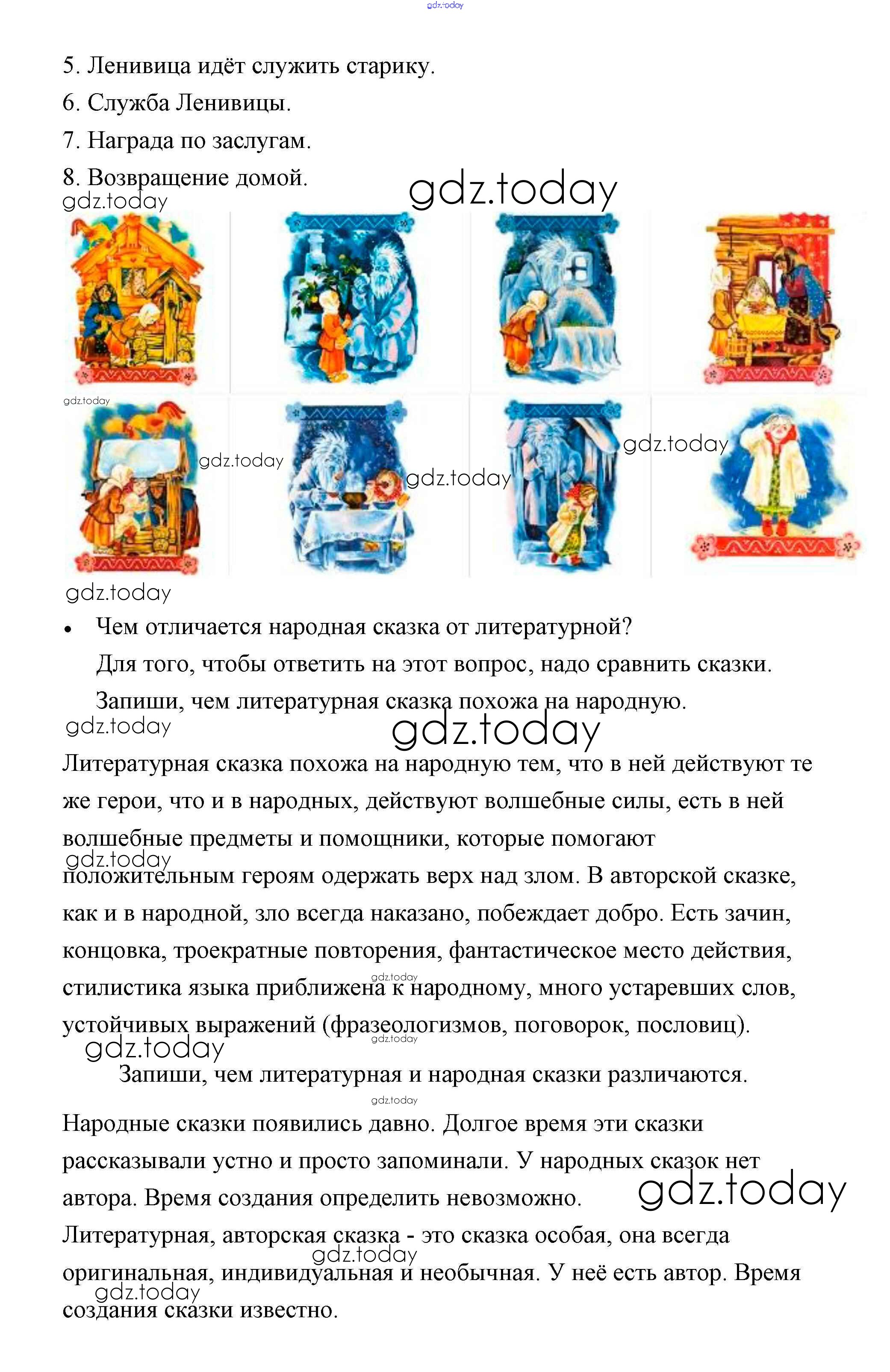 gdz.today

5. Ленивица идёт служить старику.

6. Служба Ленивицы.

7. Награда по заслугам.

8. Возвращение домой.

gdz.today gdz.today

gdz.today gdz.today gdz.today gdz.today

gdz.today

• Чем отличается народная сказка от литературной?

Для того, чтобы ответить на этот вопрос, надо сравнить сказки.

Запиши, чем литературная сказка похожа на народную.

gdz.today gdz.today

Литературная сказка похожа на народную тем, что в ней действуют те же герои, что и в народных, действуют волшебные силы, есть в ней волшебные предметы и помощники, которые помогают положительным героям одержать верх над злом. В авторской сказке, как и в народной, зло всегда наказано, побеждает добро. Есть зачин, концовка, троекратные повторения, фантастическое место действия, стилистика языка приближена к народному, много устаревших слов, устойчивых выражений (фразеологизмов, поговорок, пословиц).

gdz.today gdz.today gdz.today gdz.today

Запиши, чем литературная и народная сказки различаются.

gdz.today

Народные сказки появились давно. Долгое время эти сказки рассказывали устно и просто запоминали. У народных сказок нет автора. Время создания определить невозможно.

gdz.today

Литературная, авторская сказка - это сказка особая, она всегда оригинальная, индивидуальная и необычная. У неё есть автор. Время создания сказки известно.

gdz.today gdz.today